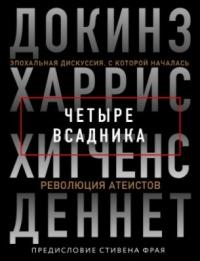 ДОКИНЗ
ЭПОХАЛЬНАЯ ДИСКУССИЯ, С КОТОРОЙ НАЧАЛАСЬ
ХАРРИС
ЧЕТЫРЕ ВСАДНИКА
ХИТЧЕНС
РЕВОЛЮЦИЯ АТЕИСТОВ
ДЕННЕТ
ПРЕДИСЛОВИЕ СТИВЕНА ФРАЯ